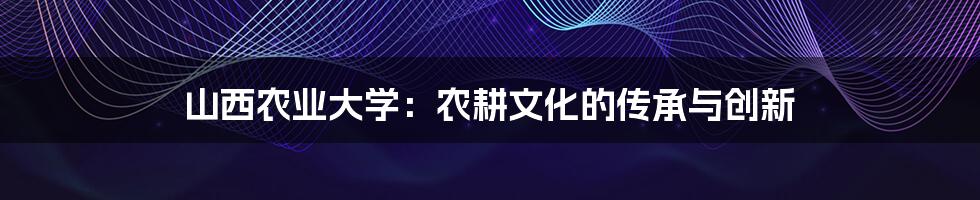 山西农业大学：农耕文化的传承与创新